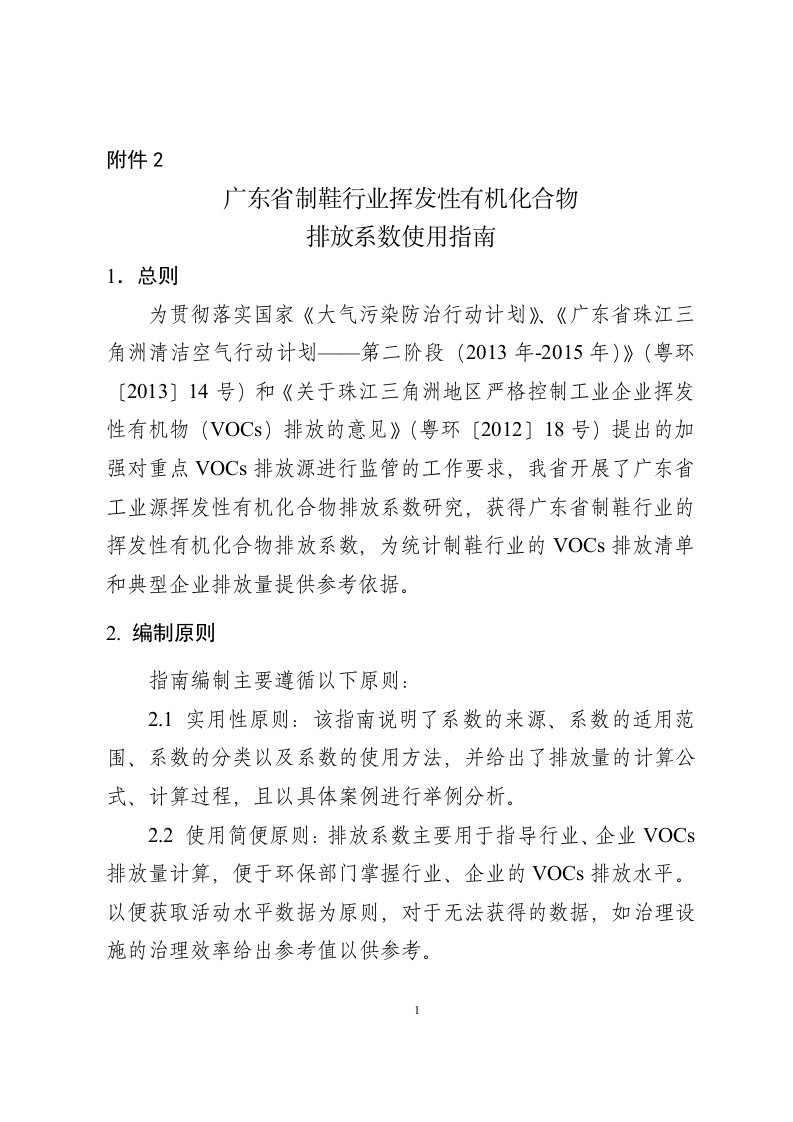 附件 2

广东省制鞋行业挥发性有机化合物
排放系数使用指南

1．总则

为贯彻落实国家《大气污染防治行动计划》、《广东省珠江三角洲清洁空气行动计划——第二阶段（2013 年-2015 年）》（粤环〔2013〕14 号）和《关于珠江三角洲地区严格控制工业企业挥发性有机物（VOCs）排放的意见》（粤环〔2012〕18 号）提出的加强对重点 VOCs 排放源进行监管的工作要求，我省开展了广东省工业源挥发性有机化合物排放系数研究，获得广东省制鞋行业的挥发性有机化合物排放系数，为统计制鞋行业的 VOCs 排放清单和典型企业排放量提供参考依据。

2. 编制原则

指南编制主要遵循以下原则：

2.1 实用性原则：该指南说明了系数的来源、系数的适用范围、系数的分类以及系数的使用方法，并给出了排放量的计算公式、计算过程，且以具体案例进行举例分析。

2.2 使用简便原则：排放系数主要用于指导行业、企业 VOCs 排放量计算，便于环保部门掌握行业、企业的 VOCs 排放水平。以便获取活动水平数据为原则，对于无法获得的数据，如治理设施的治理效率给出参考值以供参考。

1